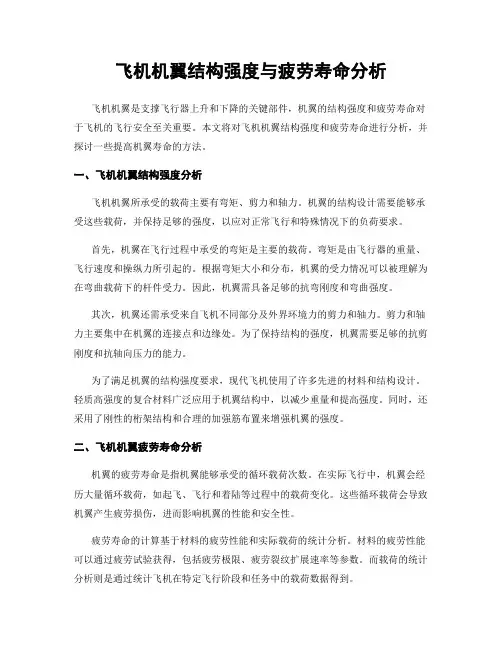 飞机机翼结构强度与疲劳寿命分析

飞机机翼是支撑飞行器上升和下降的关键部件，机翼的结构强度和疲劳寿命对于飞机的飞行安全至关重要。本文将对飞机机翼结构强度和疲劳寿命进行分析，并探讨一些提高机翼寿命的方法。

一、飞机机翼结构强度分析

飞机机翼所承受的载荷主要有弯矩、剪力和轴力。机翼的结构设计需要能够承受这些载荷，并保持足够的强度，以应对正常飞行和特殊情况下的负荷要求。

首先，机翼在飞行过程中承受的弯矩是主要的载荷。弯矩是由飞行器的重量、飞行速度和操纵力所引起的。根据弯矩大小和分布，机翼的受力情况可以被理解为在弯曲载荷下的杆件受力。因此，机翼需具备足够的抗弯刚度和弯曲强度。

其次，机翼还需承受来自飞机不同部分及外界环境力的剪力和轴力。剪力和轴力主要集中在机翼的连接点和边缘处。为了保持结构的强度，机翼需要足够的抗剪刚度和抗轴向压力的能力。

为了满足机翼的结构强度要求，现代飞机使用了许多先进的材料和结构设计。轻质高强度的复合材料广泛应用于机翼结构中，以减少重量和提高强度。同时，还采用了刚性的桁架结构和合理的加强筋布置来增强机翼的强度。

二、飞机机翼疲劳寿命分析

机翼的疲劳寿命是指机翼能够承受的循环载荷次数。在实际飞行中，机翼会经历大量循环载荷，如起飞、飞行和着陆等过程中的载荷变化。这些循环载荷会导致机翼产生疲劳损伤，进而影响机翼的性能和安全性。

疲劳寿命的计算基于材料的疲劳性能和实际载荷的统计分析。材料的疲劳性能可以通过疲劳试验获得，包括疲劳极限、疲劳裂纹扩展速率等参数。而载荷的统计分析则是通过统计飞机在特定飞行阶段和任务中的载荷数据得到。